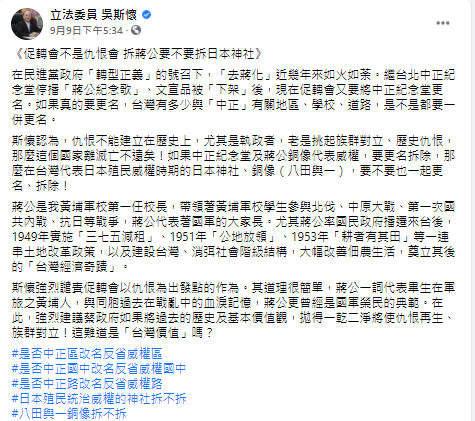 立法委員 吳斯懷
9月9日下午5:34 ·

《促轉會不是仇恨會 拆蔣公要不要拆日本神社》

在民進黨政府「轉型正義」的號召下，「去蔣化」近幾年來如火如荼。繼台北中正紀念堂停播「蔣公紀念歌」、文宣品被「下架」後，現在促轉會又要將中正紀念堂更名。如果真的要更名，台灣有多少與「中正」有關地區、學校、道路，是不是都要一併更名。

斯懷認為，仇恨不能建立在歷史上，尤其是執政者，老是挑起族群對立、歷史仇恨，那麼這個國家離滅亡不遠矣！如果中正紀念堂及蔣公銅像代表威權，要更名拆除，那麼在台灣代表日本殖民威權時期的日本神社、銅像（八田與一），要不要也一起更名、拆除！

蔣公是我黃埔軍校第一任校長，帶領著黃埔軍校學生參與北伐、中原大戰、第一次國共內戰、抗日等戰爭，蔣公代表著國軍的大家長。尤其蔣公率國民政府播遷來台後，1949年實施「三七五減租」、1951年「公地放領」、1953年「耕者有其田」等一連串土地改革政策，以及建設台灣、消弭社會階級結構，大幅改善佃農生活，奠立其後的「台灣經濟奇蹟」。

斯懷強烈譴責促轉會以仇恨為出發點的作為。其道理很簡單，蔣公一詞代表畢生在軍旅之黃埔人，與同胞過去在戰亂中的血淚記憶，蔣公更曾經是國軍榮民的典範。在此，強烈建議蔡政府如果將過去的歷史及基本價值觀，拋得一乾二淨將使仇恨再生、族群對立！這難道是「台灣價值」嗎？

#是否中正區改名反省威權區
#是否中正國中改名反省威權國中
#是否中正路改名反省威權路
#日本殖民統治威權的神社拆不拆
#八田與一銅像拆不拆